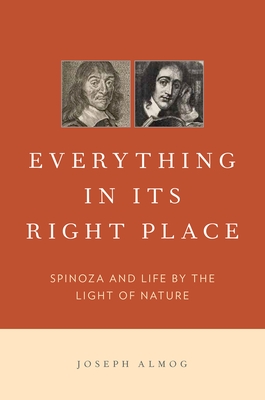 EVERYTHING IN ITS RIGHT PLACE

SPINOZA AND LIFE BY THE LIGHT OF NATURE

JOSEPH ALMOG